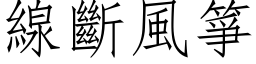 線斷風箏